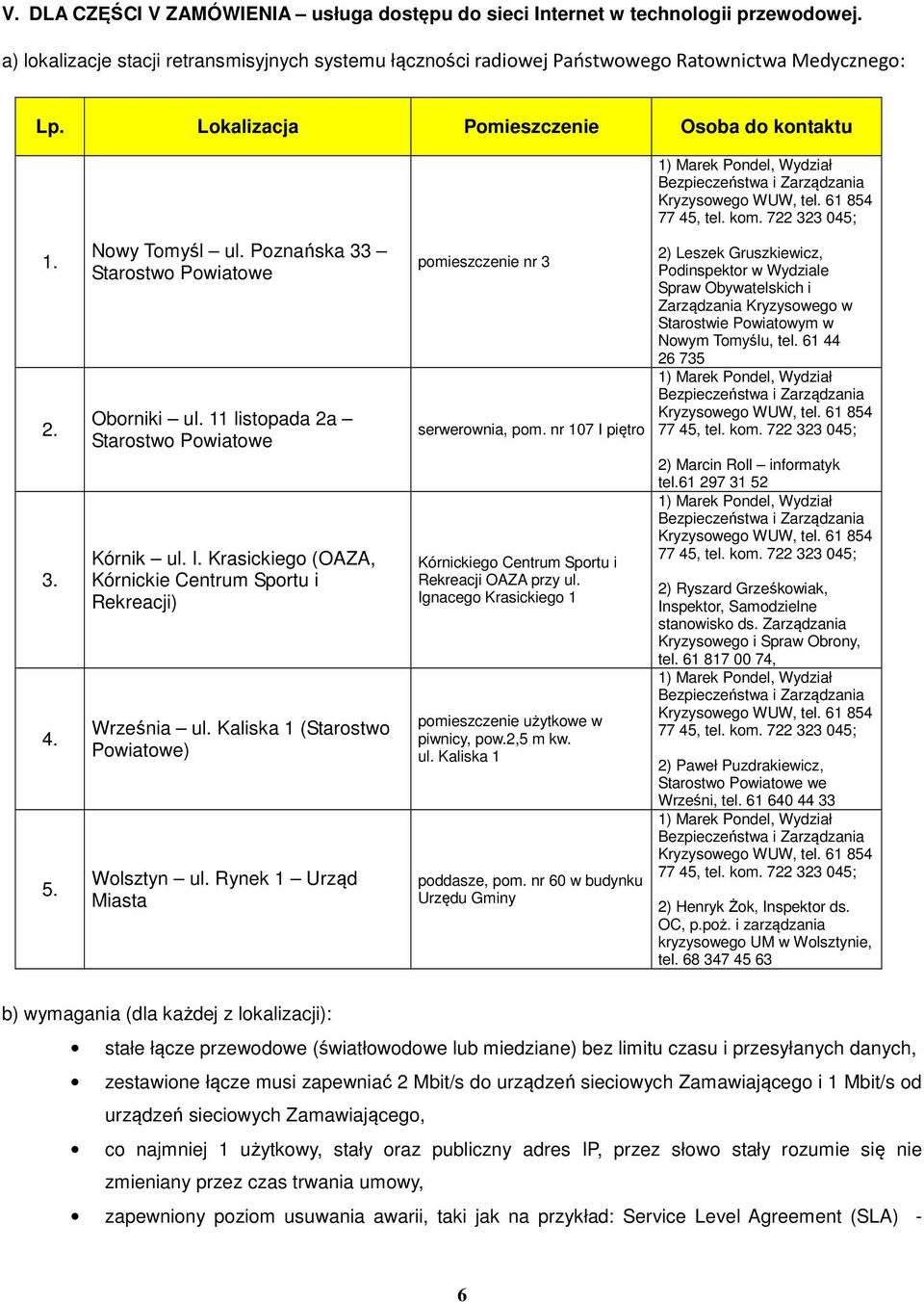 V. DLA CZĘŚCI V ZAMÓWIENIA – usługa dostępu do sieci Internet w technologii przewodowej.

a) lokalizacje stacji retransmisyjnych systemu łączności radiowej Państwowego Ratownictwa Medycznego:

| Lp. | Lokalizacja | Pomieszczenie | Osoba do kontaktu |
|---|---|---|---|
| 1. | Nowy Tomyśl – ul. Poznańska 33 – Starostwo Powiatowe | pomieszczenie nr 3 | 1) Marek Pondel, Wydział Bezpieczeństwa i Zarządzania Kryzysowego WUW, tel. 61 854 77 45, tel. kom. 722 323 045; 2) Leszek Gruszkiewicz, Podinspektor w Wydziale Spraw Obywatelskich i Zarządzania Kryzysowego w Starostwie Powiatowym w Nowym Tomyślu, tel. 61 44 26 735 |
| 2. | Oborniki – ul. 11 listopada 2a – Starostwo Powiatowe | serwerownia, pom. nr 107 I piętro | 1) Marek Pondel, Wydział Bezpieczeństwa i Zarządzania Kryzysowego WUW, tel. 61 854 77 45, tel. kom. 722 323 045; 2) Marcin Roll – informatyk tel.61 297 31 52 |
| 3. | Kórnik – ul. I. Krasickiego (OAZA, Kórnickie Centrum Sportu i Rekreacji) | Kórnickiego Centrum Sportu i Rekreacji OAZA przy ul. Ignacego Krasickiego 1 | 1) Marek Pondel, Wydział Bezpieczeństwa i Zarządzania Kryzysowego WUW, tel. 61 854 77 45, tel. kom. 722 323 045; 2) Ryszard Grześkowiak, Inspektor, Samodzielne stanowisko ds. Zarządzania Kryzysowego i Spraw Obrony, tel. 61 817 00 74, |
| 4. | Września – ul. Kaliska 1 (Starostwo Powiatowe) | pomieszczenie użytkowe w piwnicy, pow.2,5 m kw. ul. Kaliska 1 | 1) Marek Pondel, Wydział Bezpieczeństwa i Zarządzania Kryzysowego WUW, tel. 61 854 77 45, tel. kom. 722 323 045; 2) Paweł Puzdrakiewicz, Starostwo Powiatowe we Wrześni, tel. 61 640 44 33 |
| 5. | Wolsztyn – ul. Rynek 1 – Urząd Miasta | poddasze, pom. nr 60 w budynku Urzędu Gminy | 1) Marek Pondel, Wydział Bezpieczeństwa i Zarządzania Kryzysowego WUW, tel. 61 854 77 45, tel. kom. 722 323 045; 2) Henryk Żok, Inspektor ds. OC, p.poż. i zarządzania kryzysowego UM w Wolsztynie, tel. 68 347 45 63 |

b) wymagania (dla każdej z lokalizacji):

• stałe łącze przewodowe (światłowodowe lub miedziane) bez limitu czasu i przesyłanych danych,
• zestawione łącze musi zapewniać 2 Mbit/s do urządzeń sieciowych Zamawiającego i 1 Mbit/s od urządzeń sieciowych Zamawiającego,
• co najmniej 1 użytkowy, stały oraz publiczny adres IP, przez słowo stały rozumie się nie zmieniany przez czas trwania umowy,
• zapewniony poziom usuwania awarii, taki jak na przykład: Service Level Agreement (SLA) -

6